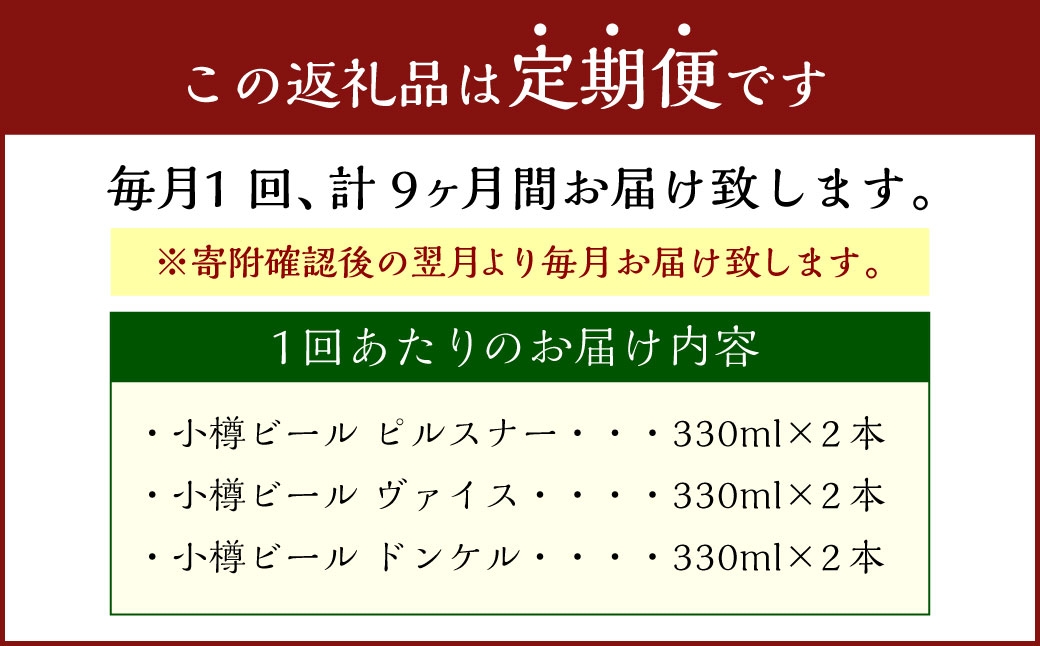 この返礼品は定期便です

毎月1回、計9ヶ月間お届け致します。

※寄附確認後の翌月より毎月お届け致します。

1回あたりのお届け内容

・小樽ビール ピルスナー・・・330ml×2本
・小樽ビール ヴァイス・・・・330ml×2本
・小樽ビール ドンケル・・・・330ml×2本